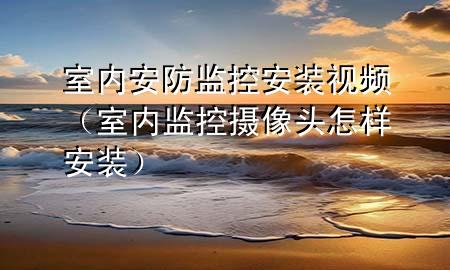 室内安防监控安装视频（室内监控摄像头怎样安装）